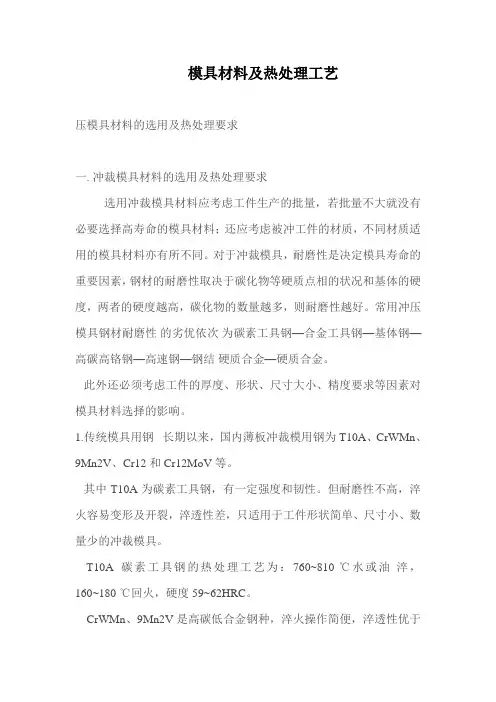 模具材料及热处理工艺

压模具材料的选用及热处理要求

一. 冲裁模具材料的选用及热处理要求

选用冲裁模具材料应考虑工件生产的批量，若批量不大就没有必要选择高寿命的模具材料；还应考虑被冲工件的材质，不同材质适用的模具材料亦有所不同。对于冲裁模具，耐磨性是决定模具寿命的重要因素，钢材的耐磨性取决于碳化物等硬质点相的状况和基体的硬度，两者的硬度越高，碳化物的数量越多，则耐磨性越好。常用冲压模具钢材耐磨性 的劣优依次 为碳素工具钢—合金工具钢—基体钢—高碳高铬钢—高速钢—钢结 硬质合金—硬质合金。

此外还必须考虑工件的厚度、形状、尺寸大小、精度要求等因素对模具材料选择的影响。

1.传统模具用钢 长期以来，国内薄板冲裁模用钢为 T10A、CrWMn、9Mn2V、Cr12 和 Cr12MoV 等。

其中 T10A 为碳素工具钢，有一定强度和韧性。但耐磨性不高，淬火容易变形及开裂，淬透性差，只适用于工件形状简单、尺寸小、数量少的冲裁模具。

T10A 碳素工具钢的热处理工艺为：760~810 ℃水或油 淬，160~180 ℃回火，硬度 59~62HRC。

CrWMn、9Mn2V 是高碳低合金钢种，淬火操作简便，淬透性优于